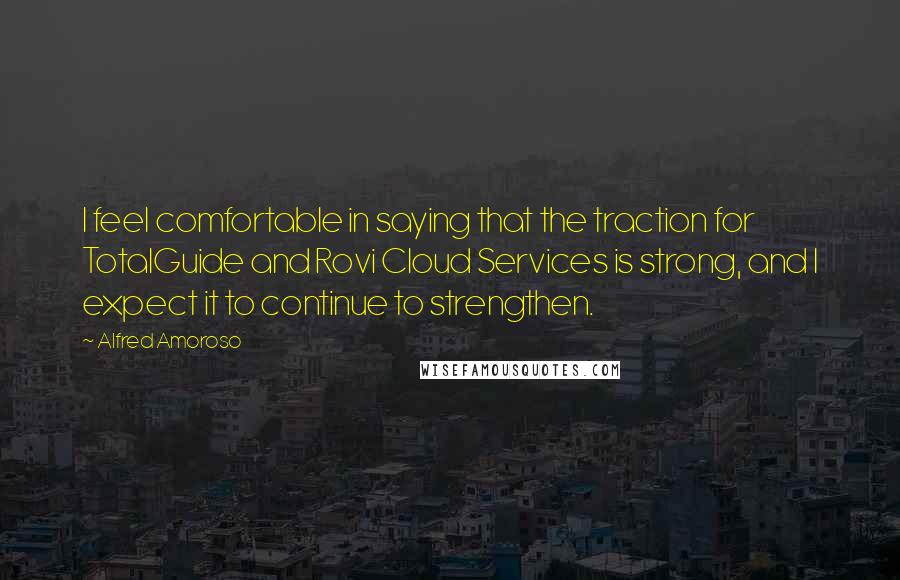 I feel comfortable in saying that the traction for TotalGuide and Rovi Cloud Services is strong, and I expect it to continue to strengthen.

~ Alfred Amoroso

WISEFAMOUSQUOTES.COM